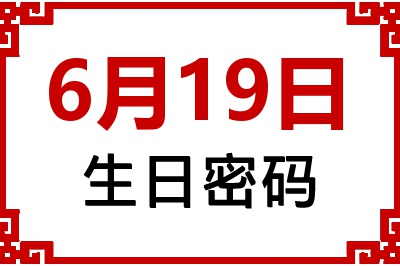 6月19日

生日密码